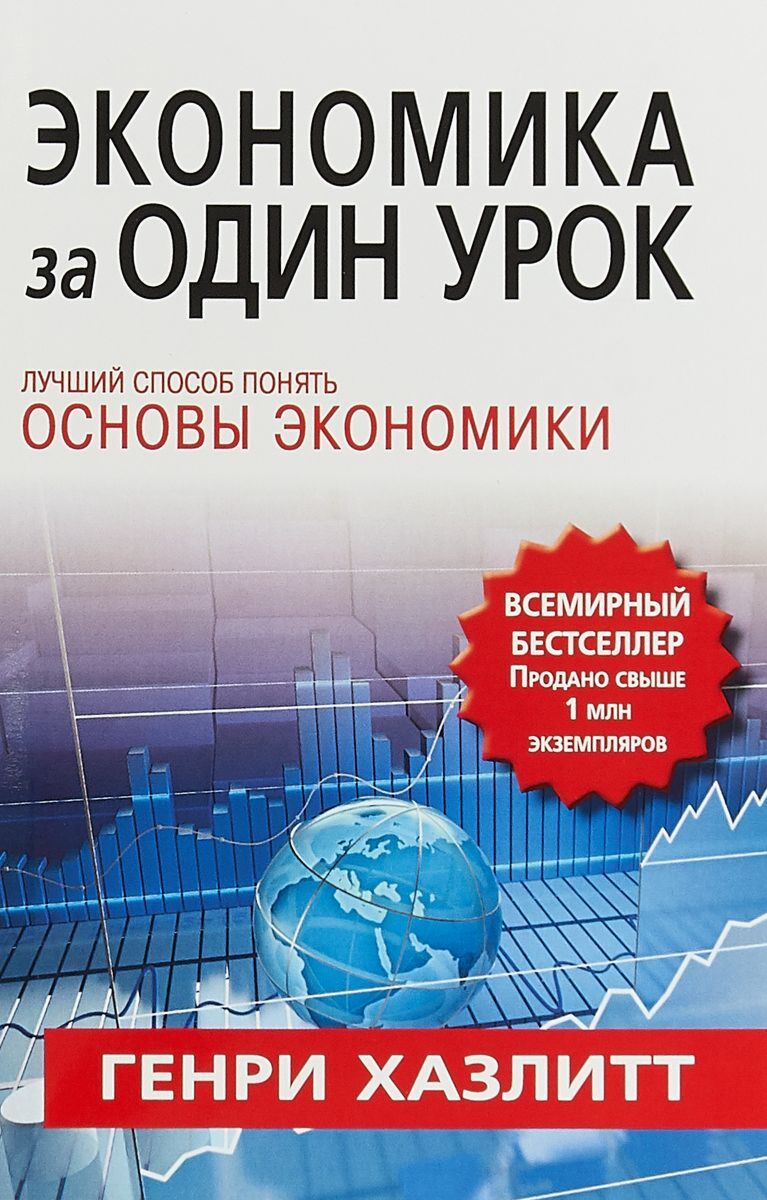 ЭКОНОМИКА
за ОДИН УРОК

ЛУЧШИЙ СПОСОБ ПОНЯТЬ
ОСНОВЫ ЭКОНОМИКИ

ВСЕМИРНЫЙ БЕСТСЕЛЛЕР
Продано свыше 1 млн экземпляров

ГЕНРИ ХАЗЛИТТ